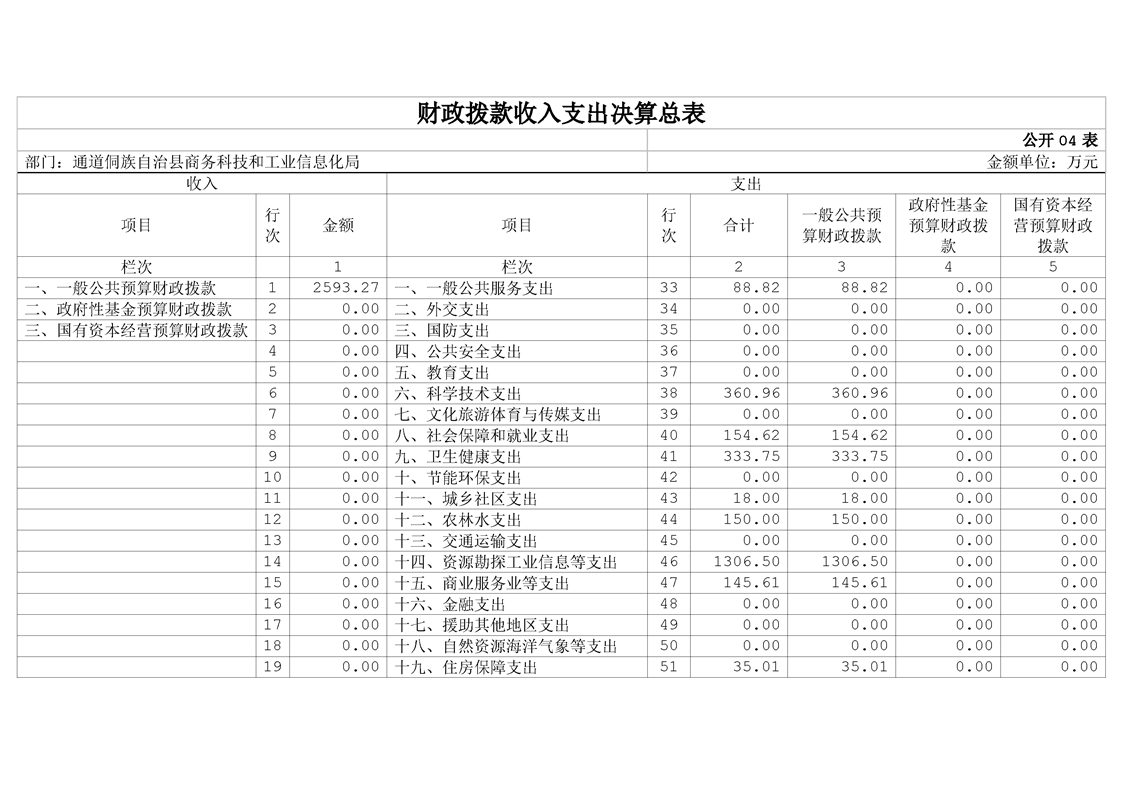 财政拨款收入支出决算总表

公开 04 表

部门：通道侗族自治县商务科技和工业信息化局

金额单位：万元

| 收入 | | | 支出 | | | | | |
|---|---|---|---|---|---|---|---|---|
| 项目 | 行次 | 金额 | 项目 | 行次 | 合计 | 一般公共预算财政拨款 | 政府性基金预算财政拨款 | 国有资本经营预算财政拨款 |
| 栏次 | | 1 | 栏次 | | 2 | 3 | 4 | 5 |
| 一、一般公共预算财政拨款 | 1 | 2593.27 | 一、一般公共服务支出 | 33 | 88.82 | 88.82 | 0.00 | 0.00 |
| 二、政府性基金预算财政拨款 | 2 | 0.00 | 二、外交支出 | 34 | 0.00 | 0.00 | 0.00 | 0.00 |
| 三、国有资本经营预算财政拨款 | 3 | 0.00 | 三、国防支出 | 35 | 0.00 | 0.00 | 0.00 | 0.00 |
| | 4 | 0.00 | 四、公共安全支出 | 36 | 0.00 | 0.00 | 0.00 | 0.00 |
| | 5 | 0.00 | 五、教育支出 | 37 | 0.00 | 0.00 | 0.00 | 0.00 |
| | 6 | 0.00 | 六、科学技术支出 | 38 | 360.96 | 360.96 | 0.00 | 0.00 |
| | 7 | 0.00 | 七、文化旅游体育与传媒支出 | 39 | 0.00 | 0.00 | 0.00 | 0.00 |
| | 8 | 0.00 | 八、社会保障和就业支出 | 40 | 154.62 | 154.62 | 0.00 | 0.00 |
| | 9 | 0.00 | 九、卫生健康支出 | 41 | 333.75 | 333.75 | 0.00 | 0.00 |
| | 10 | 0.00 | 十、节能环保支出 | 42 | 0.00 | 0.00 | 0.00 | 0.00 |
| | 11 | 0.00 | 十一、城乡社区支出 | 43 | 18.00 | 18.00 | 0.00 | 0.00 |
| | 12 | 0.00 | 十二、农林水支出 | 44 | 150.00 | 150.00 | 0.00 | 0.00 |
| | 13 | 0.00 | 十三、交通运输支出 | 45 | 0.00 | 0.00 | 0.00 | 0.00 |
| | 14 | 0.00 | 十四、资源勘探工业信息等支出 | 46 | 1306.50 | 1306.50 | 0.00 | 0.00 |
| | 15 | 0.00 | 十五、商业服务业等支出 | 47 | 145.61 | 145.61 | 0.00 | 0.00 |
| | 16 | 0.00 | 十六、金融支出 | 48 | 0.00 | 0.00 | 0.00 | 0.00 |
| | 17 | 0.00 | 十七、援助其他地区支出 | 49 | 0.00 | 0.00 | 0.00 | 0.00 |
| | 18 | 0.00 | 十八、自然资源海洋气象等支出 | 50 | 0.00 | 0.00 | 0.00 | 0.00 |
| | 19 | 0.00 | 十九、住房保障支出 | 51 | 35.01 | 35.01 | 0.00 | 0.00 |